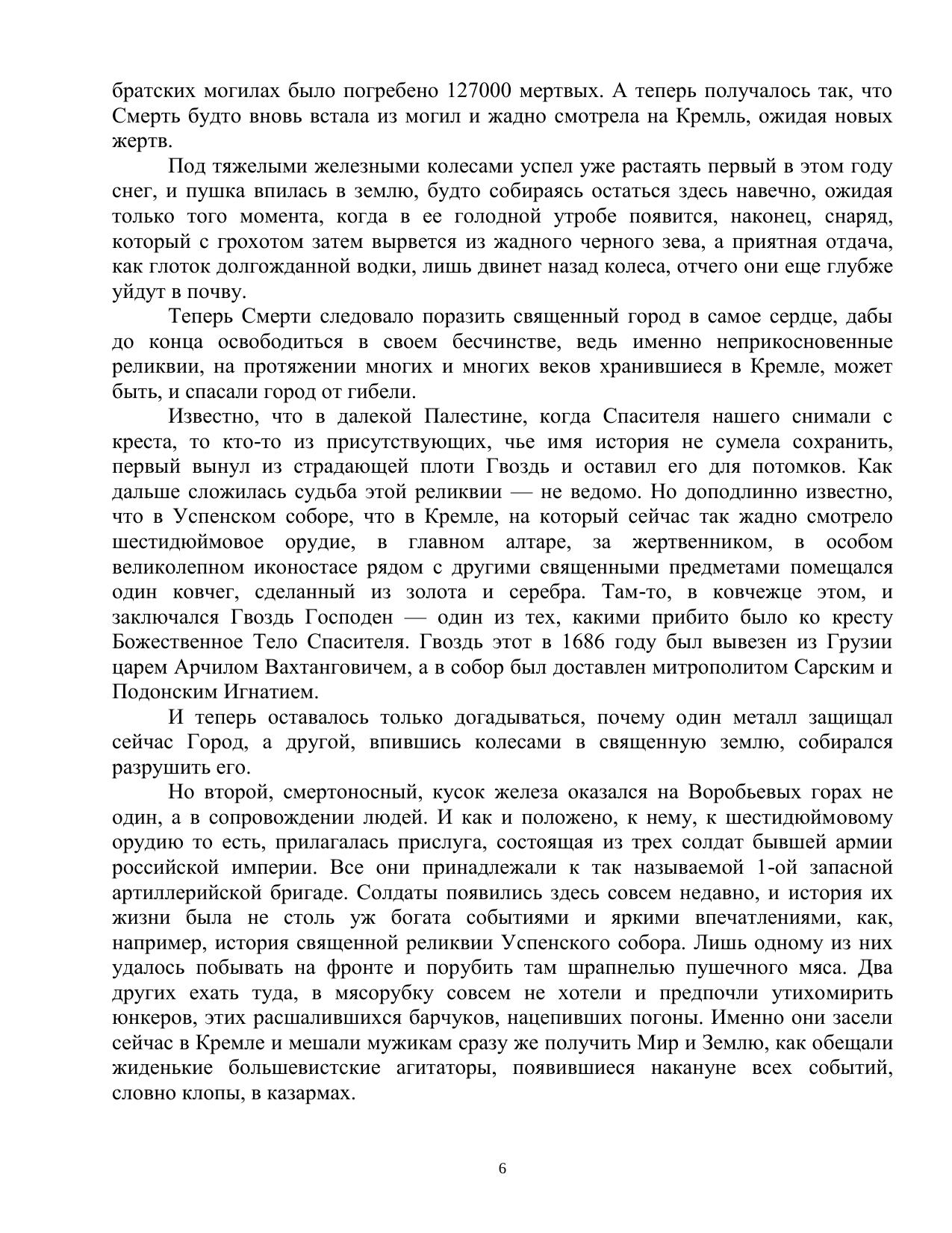 братских могилах было погребено 127000 мертвых. А теперь получалось так, что Смерть будто вновь встала из могил и жадно смотрела на Кремль, ожидая новых жертв.

Под тяжелыми железными колесами успел уже растаять первый в этом году снег, и пушка впилась в землю, будто собираясь остаться здесь навечно, ожидая только того момента, когда в ее голодной утробе появится, наконец, снаряд, который с грохотом затем вырвется из жадного черного зева, а приятная отдача, как глоток долгожданной водки, лишь двинет назад колеса, отчего они еще глубже уйдут в почву.

Теперь Смерти следовало поразить священный город в самое сердце, дабы до конца освободиться в своем бесчинстве, ведь именно неприкосновенные реликвии, на протяжении многих и многих веков хранившиеся в Кремле, может быть, и спасали город от гибели.

Известно, что в далекой Палестине, когда Спасителя нашего снимали с креста, то кто-то из присутствующих, чье имя история не сумела сохранить, первый вынул из страдающей плоти Гвоздь и оставил его для потомков. Как дальше сложилась судьба этой реликвии — не ведомо. Но доподлинно известно, что в Успенском соборе, что в Кремле, на который сейчас так жадно смотрело шестидюймовое орудие, в главном алтаре, за жертвенником, в особом великолепном иконостасе рядом с другими священными предметами помещался один ковчег, сделанный из золота и серебра. Там-то, в ковчежце этом, и заключался Гвоздь Господен — один из тех, какими прибито было ко кресту Божественное Тело Спасителя. Гвоздь этот в 1686 году был вывезен из Грузии царем Арчилом Вахтанговичем, а в собор был доставлен митрополитом Сарским и Подонским Игнатием.

И теперь оставалось только догадываться, почему один металл защищал сейчас Город, а другой, впившись колесами в священную землю, собирался разрушить его.

Но второй, смертоносный, кусок железа оказался на Воробьевых горах не один, а в сопровождении людей. И как и положено, к нему, к шестидюймовому орудию то есть, прилагалась прислуга, состоящая из трех солдат бывшей армии российской империи. Все они принадлежали к так называемой 1-ой запасной артиллерийской бригаде. Солдаты появились здесь совсем недавно, и история их жизни была не столь уж богата событиями и яркими впечатлениями, как, например, история священной реликвии Успенского собора. Лишь одному из них удалось побывать на фронте и порубить там шрапнелью пушечного мяса. Два других ехать туда, в мясорубку совсем не хотели и предпочли утихомирить юнкеров, этих расшалившихся барчуков, нацепивших погоны. Именно они засели сейчас в Кремле и мешали мужикам сразу же получить Мир и Землю, как обещали жиденькие большевистские агитаторы, появившиеся накануне всех событий, словно клопы, в казармах.

6